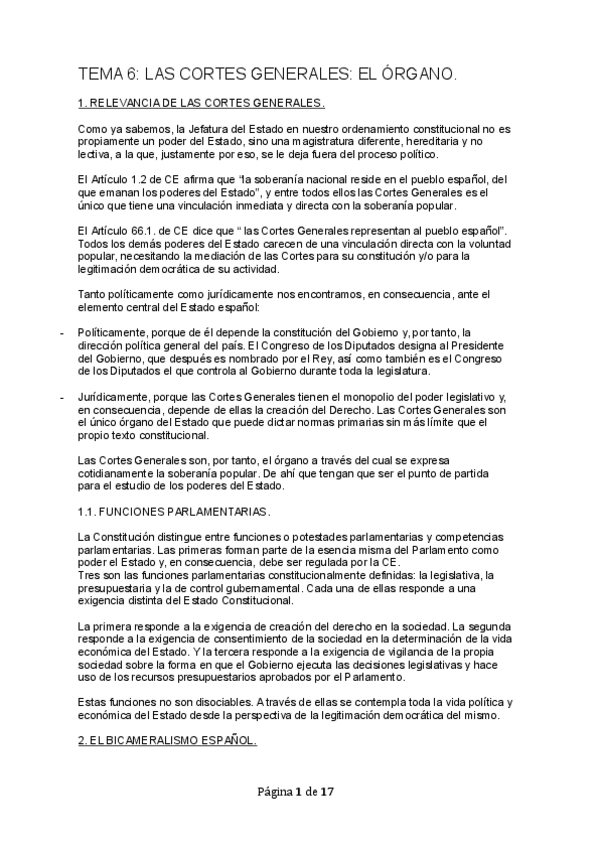 TEMA 6: LAS CORTES GENERALES: EL ÓRGANO.

1. RELEVANCIA DE LAS CORTES GENERALES.

Como ya sabemos, la Jefatura del Estado en nuestro ordenamiento constitucional no es propiamente un poder del Estado, sino una magistratura diferente, hereditaria y no lectiva, a la que, justamente por eso, se le deja fuera del proceso político.

El Artículo 1.2 de CE afirma que "la soberanía nacional reside en el pueblo español, del que emanan los poderes del Estado", y entre todos ellos las Cortes Generales es el único que tiene una vinculación inmediata y directa con la soberanía popular.

El Artículo 66.1. de CE dice que " las Cortes Generales representan al pueblo español". Todos los demás poderes del Estado carecen de una vinculación directa con la voluntad popular, necesitando la mediación de las Cortes para su constitución y/o para la legitimación democrática de su actividad.

Tanto políticamente como jurídicamente nos encontramos, en consecuencia, ante el elemento central del Estado español:

- Políticamente, porque de él depende la constitución del Gobierno y, por tanto, la dirección política general del país. El Congreso de los Diputados designa al Presidente del Gobierno, que después es nombrado por el Rey, así como también es el Congreso de los Diputados el que controla al Gobierno durante toda la legislatura.

- Jurídicamente, porque las Cortes Generales tienen el monopolio del poder legislativo y, en consecuencia, depende de ellas la creación del Derecho. Las Cortes Generales son el único órgano del Estado que puede dictar normas primarias sin más límite que el propio texto constitucional.

Las Cortes Generales son, por tanto, el órgano a través del cual se expresa cotidianamente la soberanía popular. De ahí que tengan que ser el punto de partida para el estudio de los poderes del Estado.

1.1. FUNCIONES PARLAMENTARIAS.

La Constitución distingue entre funciones o potestades parlamentarias y competencias parlamentarias. Las primeras forman parte de la esencia misma del Parlamento como poder el Estado y, en consecuencia, debe ser regulada por la CE.
Tres son las funciones parlamentarias constitucionalmente definidas: la legislativa, la presupuestaria y la de control gubernamental. Cada una de ellas responde a una exigencia distinta del Estado Constitucional.

La primera responde a la exigencia de creación del derecho en la sociedad. La segunda responde a la exigencia de consentimiento de la sociedad en la determinación de la vida económica del Estado. Y la tercera responde a la exigencia de vigilancia de la propia sociedad sobre la forma en que el Gobierno ejecuta las decisiones legislativas y hace uso de los recursos presupuestarios aprobados por el Parlamento.

Estas funciones no son disociables. A través de ellas se contempla toda la vida política y económica del Estado desde la perspectiva de la legitimación democrática del mismo.

2. EL BICAMERALISMO ESPAÑOL.

Página 1 de 17